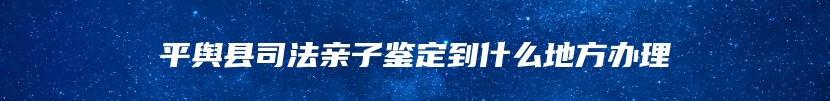 平舆县司法亲子鉴定到什么地方办理